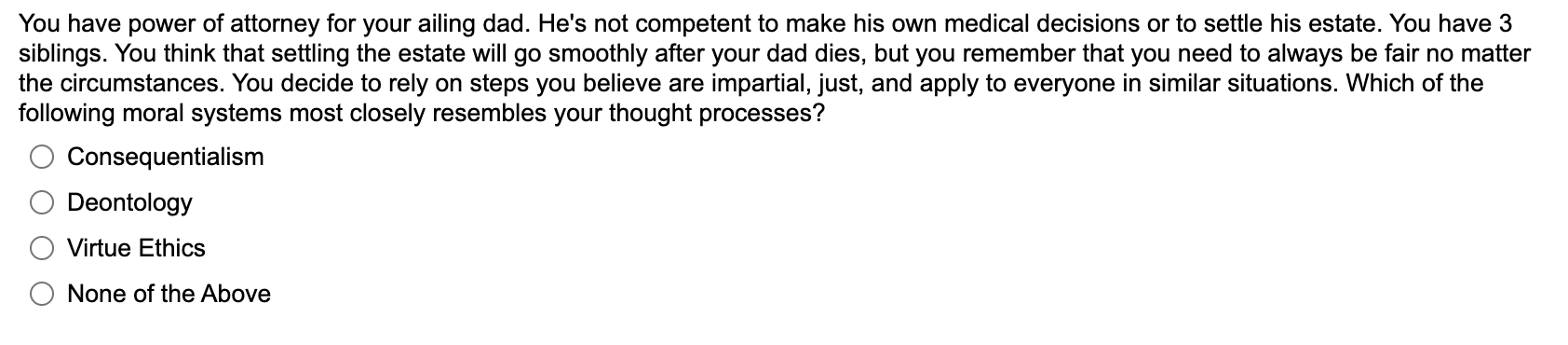 You have power of attorney for your ailing dad. He's not competent to make his own medical decisions or to settle his estate. You have 3 siblings. You think that settling the estate will go smoothly after your dad dies, but you remember that you need to always be fair no matter the circumstances. You decide to rely on steps you believe are impartial, just, and apply to everyone in similar situations. Which of the following moral systems most closely resembles your thought processes?

Consequentialism

Deontology

Virtue Ethics

None of the Above